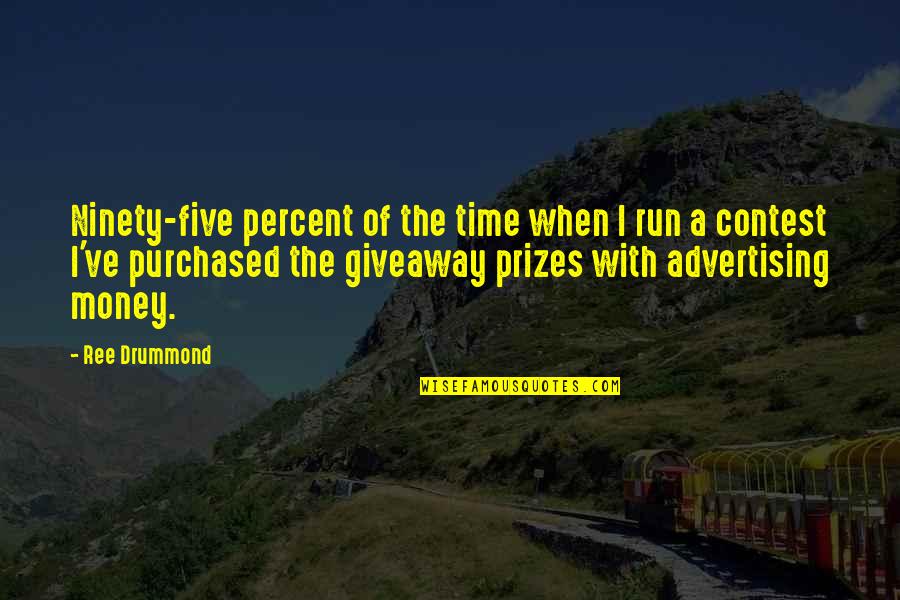 Ninety-five percent of the time when I run a contest I've purchased the giveaway prizes with advertising money.

- Ree Drummond

WISEFAMOUSQUOTES.COM